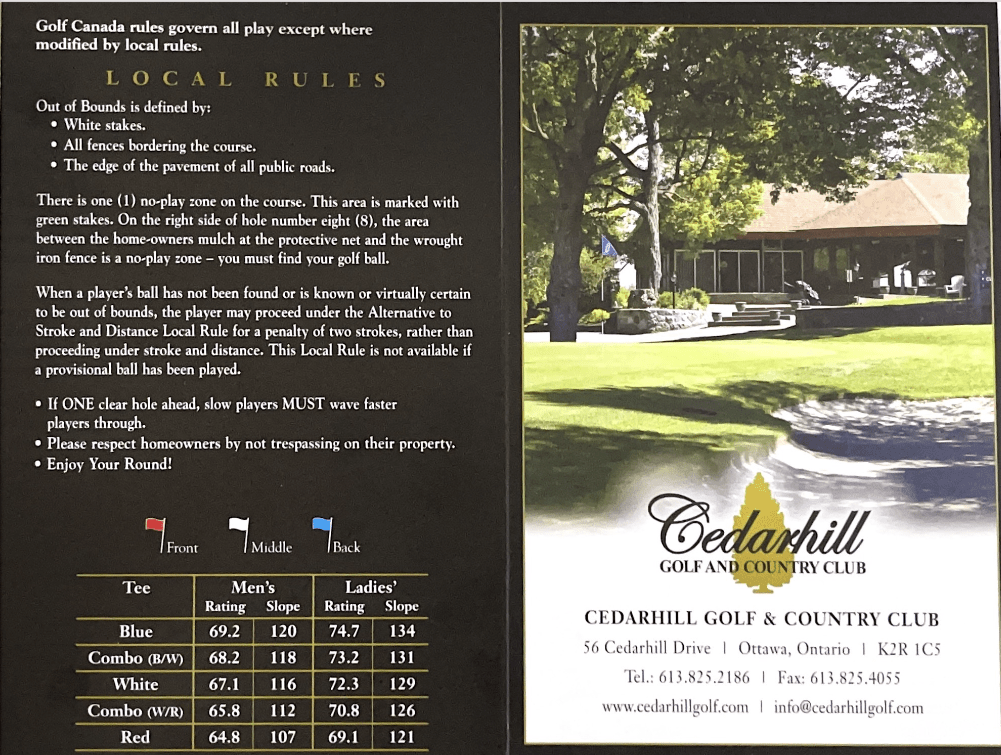 Golf Canada rules govern all play except where modified by local rules.

LOCAL RULES

Out of Bounds is defined by:
• White stakes.
• All fences bordering the course.
• The edge of the pavement of all public roads.

There is one (1) no-play zone on the course. This area is marked with green stakes. On the right side of hole number eight (8), the area between the home-owners mulch at the protective net and the wrought iron fence is a no-play zone – you must find your golf ball.

When a player's ball has not been found or is known or virtually certain to be out of bounds, the player may proceed under the Alternative to Stroke and Distance Local Rule for a penalty of two strokes, rather than proceeding under stroke and distance. This Local Rule is not available if a provisional ball has been played.

• If ONE clear hole ahead, slow players MUST wave faster players through.
• Please respect homeowners by not trespassing on their property.
• Enjoy Your Round!

Front Middle Back

| Tee | Men's Rating | Men's Slope | Ladies' Rating | Ladies' Slope |
|---|---|---|---|---|
| Blue | 69.2 | 120 | 74.7 | 134 |
| Combo (B/W) | 68.2 | 118 | 73.2 | 131 |
| White | 67.1 | 116 | 72.3 | 129 |
| Combo (W/R) | 65.8 | 112 | 70.8 | 126 |
| Red | 64.8 | 107 | 69.1 | 121 |

Cedarhill
GOLF AND COUNTRY CLUB

CEDARHILL GOLF & COUNTRY CLUB
56 Cedarhill Drive | Ottawa, Ontario | K2R 1C5
Tel.: 613.825.2186 | Fax: 613.825.4055
www.cedarhillgolf.com | info@cedarhillgolf.com